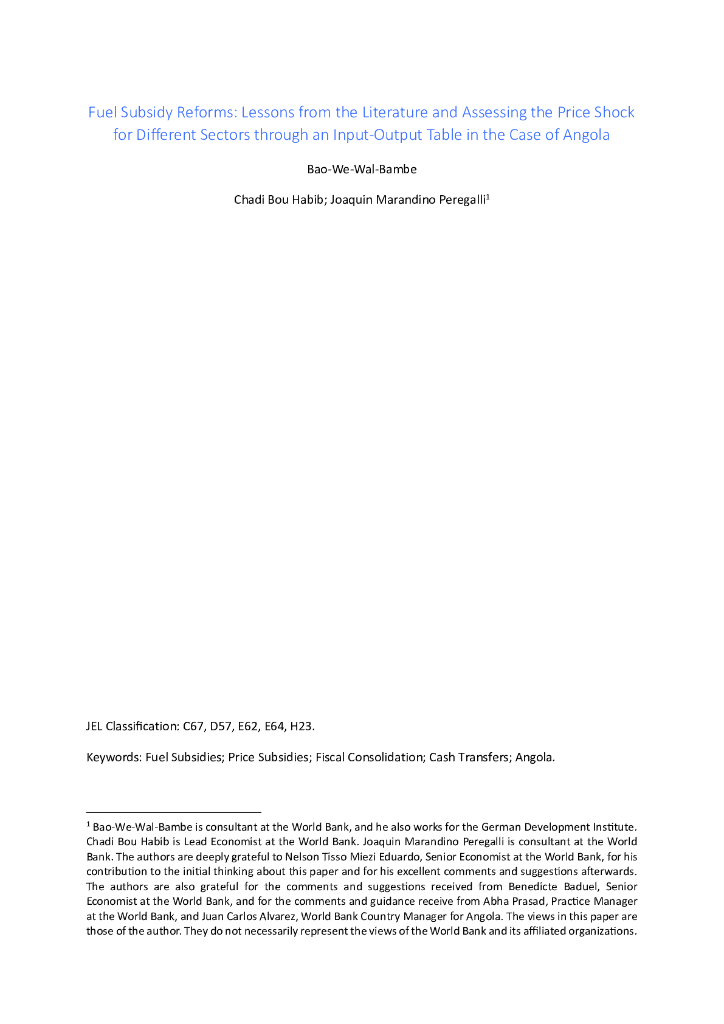 Fuel Subsidy Reforms: Lessons from the Literature and Assessing the Price Shock for Different Sectors through an Input-Output Table in the Case of Angola

Bao-We-Wal-Bambe

Chadi Bou Habib; Joaquin Marandino Peregalli$^1$

JEL Classification: C67, D57, E62, E64, H23.

Keywords: Fuel Subsidies; Price Subsidies; Fiscal Consolidation; Cash Transfers; Angola.

$^1$ Bao-We-Wal-Bambe is consultant at the World Bank, and he also works for the German Development Institute. Chadi Bou Habib is Lead Economist at the World Bank. Joaquin Marandino Peregalli is consultant at the World Bank. The authors are deeply grateful to Nelson Tisso Miezi Eduardo, Senior Economist at the World Bank, for his contribution to the initial thinking about this paper and for his excellent comments and suggestions afterwards. The authors are also grateful for the comments and suggestions received from Benedicte Baduel, Senior Economist at the World Bank, and for the comments and guidance receive from Abha Prasad, Practice Manager at the World Bank, and Juan Carlos Alvarez, World Bank Country Manager for Angola. The views in this paper are those of the author. They do not necessarily represent the views of the World Bank and its affiliated organizations.